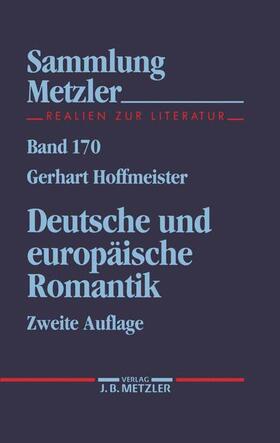 Sammlung
Metzler

REALIEN ZUR LITERATUR

Band 170

Gerhart Hoffmeister

Deutsche und europäische Romantik

Zweite Auflage

VERLAG
J. B. METZLER